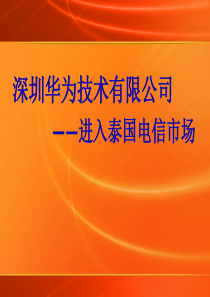 深圳华为技术有限公司

——进入泰国电信市场